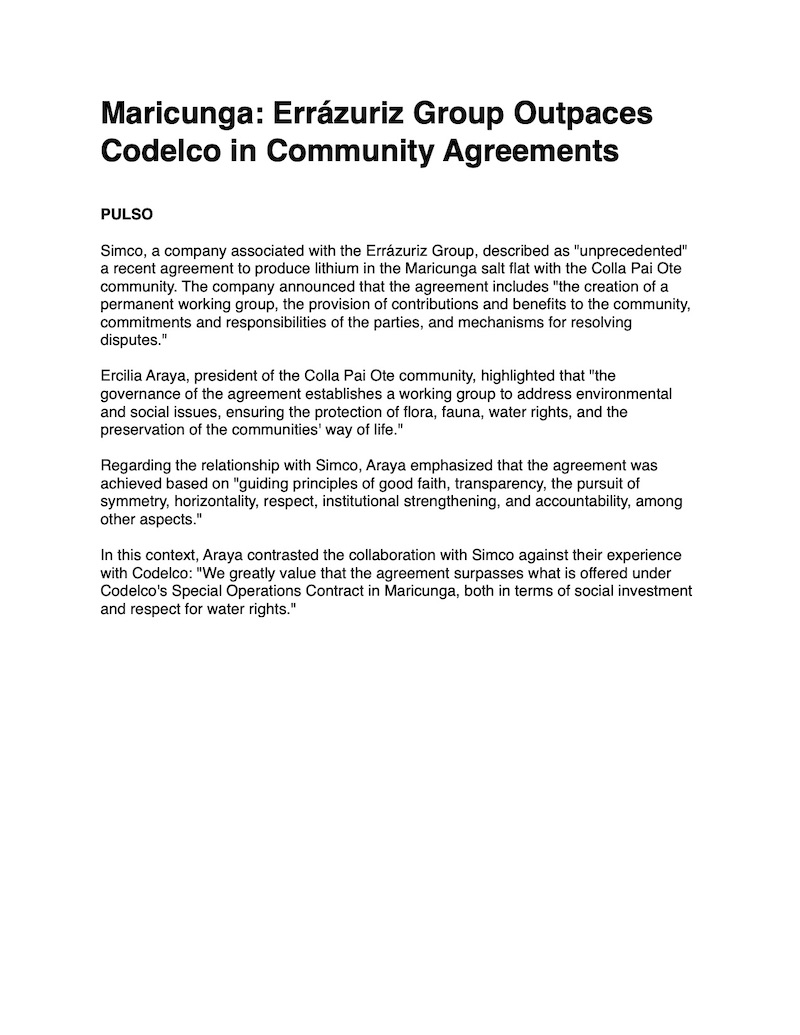 Maricunga: Errázuriz Group Outpaces Codelco in Community Agreements

PULSO

Simco, a company associated with the Errázuriz Group, described as "unprecedented" a recent agreement to produce lithium in the Maricunga salt flat with the Colla Pai Ote community. The company announced that the agreement includes "the creation of a permanent working group, the provision of contributions and benefits to the community, commitments and responsibilities of the parties, and mechanisms for resolving disputes."

Ercilia Araya, president of the Colla Pai Ote community, highlighted that "the governance of the agreement establishes a working group to address environmental and social issues, ensuring the protection of flora, fauna, water rights, and the preservation of the communities' way of life."

Regarding the relationship with Simco, Araya emphasized that the agreement was achieved based on "guiding principles of good faith, transparency, the pursuit of symmetry, horizontality, respect, institutional strengthening, and accountability, among other aspects."

In this context, Araya contrasted the collaboration with Simco against their experience with Codelco: "We greatly value that the agreement surpasses what is offered under Codelco's Special Operations Contract in Maricunga, both in terms of social investment and respect for water rights."